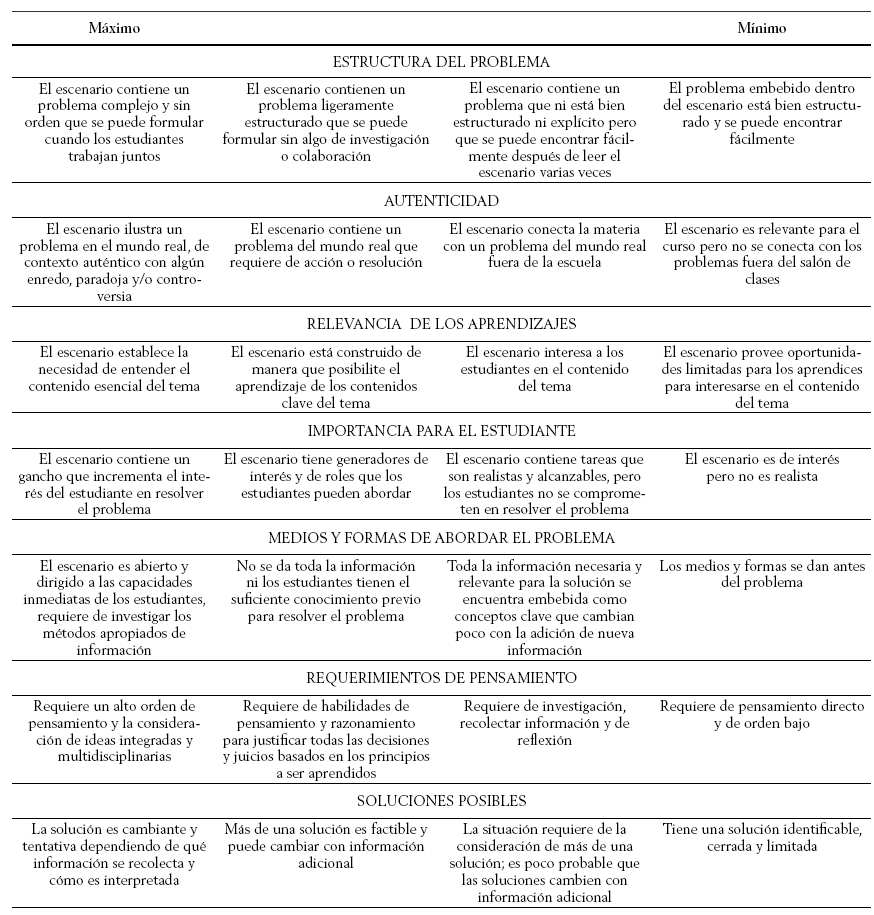 | Máximo | | | Mínimo |
|---|---|---|---|
| ESTRUCTURA DEL PROBLEMA | | | |
| El escenario contiene un problema complejo y sin orden que se puede formular cuando los estudiantes trabajan juntos | El escenario contienen un problema ligeramente estructurado que se puede formular sin algo de investigación o colaboración | El escenario contiene un problema que ni está bien estructurado ni explícito pero que se puede encontrar fácilmente después de leer el escenario varias veces | El problema embebido dentro del escenario está bien estructurado y se puede encontrar fácilmente |
| AUTENTICIDAD | | | |
| El escenario ilustra un problema en el mundo real, de contexto auténtico con algún enredo, paradoja y/o controversia | El escenario contiene un problema del mundo real que requiere de acción o resolución | El escenario conecta la materia con un problema del mundo real fuera de la escuela | El escenario es relevante para el curso pero no se conecta con los problemas fuera del salón de clases |
| RELEVANCIA DE LOS APRENDIZAJES | | | |
| El escenario establece la necesidad de entender el contenido esencial del tema | El escenario está construido de manera que posibilite el aprendizaje de los contenidos clave del tema | El escenario interesa a los estudiantes en el contenido del tema | El escenario provee oportunidades limitadas para los aprendices para interesarse en el contenido del tema |
| IMPORTANCIA PARA EL ESTUDIANTE | | | |
| El escenario contiene un gancho que incrementa el interés del estudiante en resolver el problema | El escenario tiene generadores de interés y de roles que los estudiantes pueden abordar | El escenario contiene tareas que son realistas y alcanzables, pero los estudiantes no se comprometen en resolver el problema | El escenario es de interés pero no es realista |
| MEDIOS Y FORMAS DE ABORDAR EL PROBLEMA | | | |
| El escenario es abierto y dirigido a las capacidades inmediatas de los estudiantes, requiere de investigar los métodos apropiados de información | No se da toda la información ni los estudiantes tienen el suficiente conocimiento previo para resolver el problema | Toda la información necesaria y relevante para la solución se encuentra embebida como conceptos clave que cambian poco con la adición de nueva información | Los medios y formas se dan antes del problema |
| REQUERIMIENTOS DE PENSAMIENTO | | | |
| Requiere un alto orden de pensamiento y la consideración de ideas integradas y multidisciplinarias | Requiere de habilidades de pensamiento y razonamiento para justificar todas las decisiones y juicios basados en los principios a ser aprendidos | Requiere de investigación, recolectar información y de reflexión | Requiere de pensamiento directo y de orden bajo |
| SOLUCIONES POSIBLES | | | |
| La solución es cambiante y tentativa dependiendo de qué información se recolecta y cómo es interpretada | Más de una solución es factible y puede cambiar con información adicional | La situación requiere de la consideración de más de una solución; es poco probable que las soluciones cambien con información adicional | Tiene una solución identificable, cerrada y limitada |